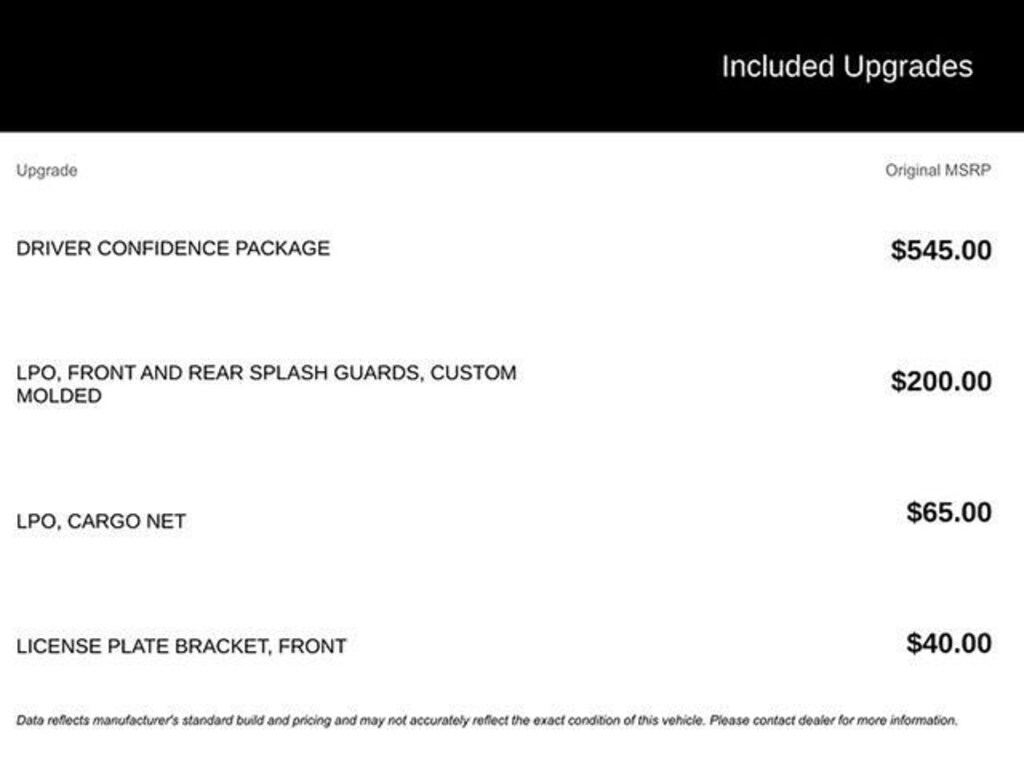 Included Upgrades

| Upgrade | Original MSRP |
|---|---|
| DRIVER CONFIDENCE PACKAGE | $545.00 |
| LPO, FRONT AND REAR SPLASH GUARDS, CUSTOM MOLDED | $200.00 |
| LPO, CARGO NET | $65.00 |
| LICENSE PLATE BRACKET, FRONT | $40.00 |

Data reflects manufacturer's standard build and pricing and may not accurately reflect the exact condition of this vehicle. Please contact dealer for more information.